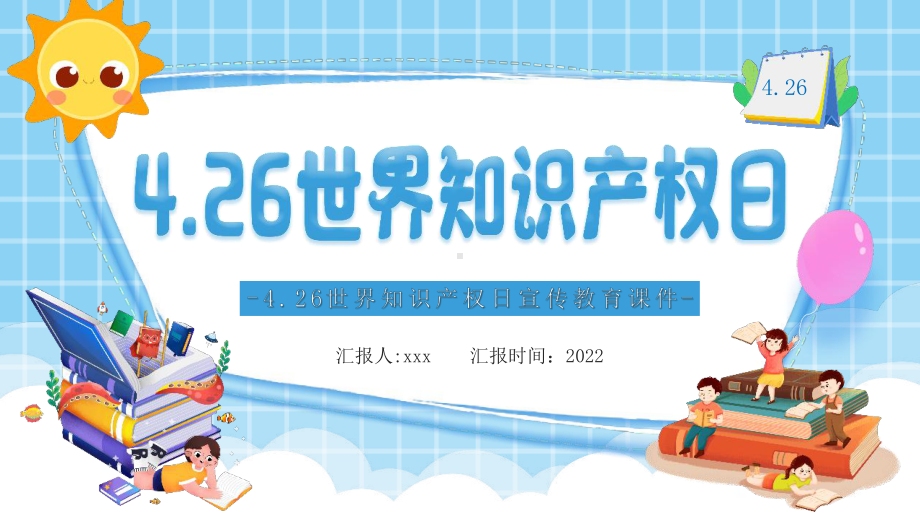 4.26

4.26世界知识产权日

-4.26世界知识产权日宣传教育课件-

汇报人:xxx　　汇报时间：2022